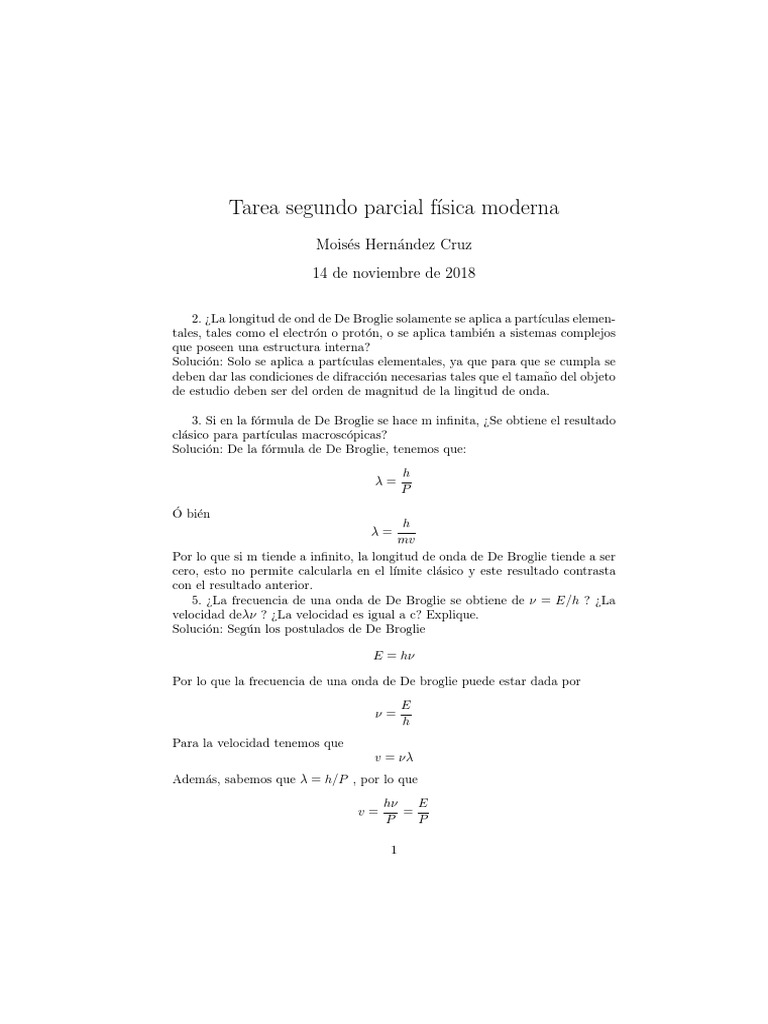 Tarea segundo parcial física moderna

Moisés Hernández Cruz

14 de noviembre de 2018

2. ¿La longitud de ond de De Broglie solamente se aplica a partículas elementales, tales como el electrón o protón, o se aplica también a sistemas complejos que poseen una estructura interna?
Solución: Solo se aplica a partículas elementales, ya que para que se cumpla se deben dar las condiciones de difracción necesarias tales que el tamaño del objeto de estudio deben ser del orden de magnitud de la lingitud de onda.

3. Si en la fórmula de De Broglie se hace m infinita, ¿Se obtiene el resultado clásico para partículas macroscópicas?
Solución: De la fórmula de De Broglie, tenemos que:

$\lambda = \frac{h}{P}$

Ó bién

$\lambda = \frac{h}{mv}$

Por lo que si m tiende a infinito, la longitud de onda de De Broglie tiende a ser cero, esto no permite calcularla en el límite clásico y este resultado contrasta con el resultado anterior.

5. ¿La frecuencia de una onda de De Broglie se obtiene de $\nu = E/h$ ? ¿La velocidad de$\lambda\nu$ ? ¿La velocidad es igual a c? Explique.
Solución: Según los postulados de De Broglie

$E = h\nu$

Por lo que la frecuencia de una onda de De broglie puede estar dada por

$\nu = \frac{E}{h}$

Para la velocidad tenemos que

$v = \nu\lambda$

Además, sabemos que $\lambda = h/P$ , por lo que

$v = \frac{h\nu}{P} = \frac{E}{P}$

1